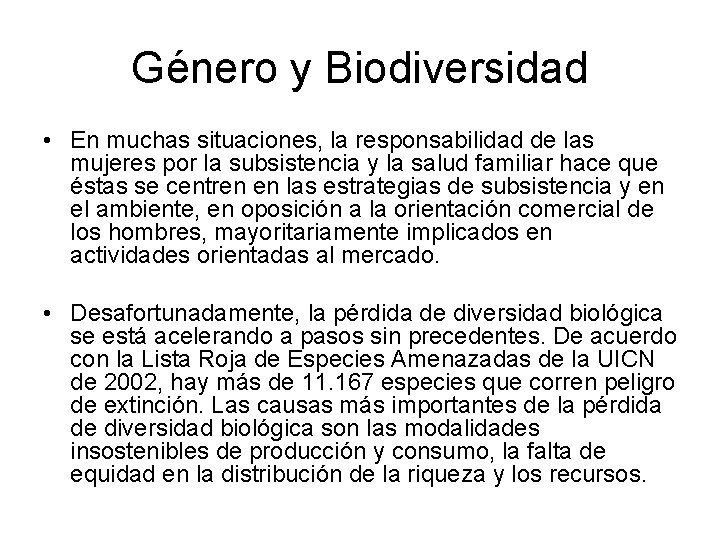 Género y Biodiversidad

• En muchas situaciones, la responsabilidad de las mujeres por la subsistencia y la salud familiar hace que éstas se centren en las estrategias de subsistencia y en el ambiente, en oposición a la orientación comercial de los hombres, mayoritariamente implicados en actividades orientadas al mercado.

• Desafortunadamente, la pérdida de diversidad biológica se está acelerando a pasos sin precedentes. De acuerdo con la Lista Roja de Especies Amenazadas de la UICN de 2002, hay más de 11.167 especies que corren peligro de extinción. Las causas más importantes de la pérdida de diversidad biológica son las modalidades insostenibles de producción y consumo, la falta de equidad en la distribución de la riqueza y los recursos.